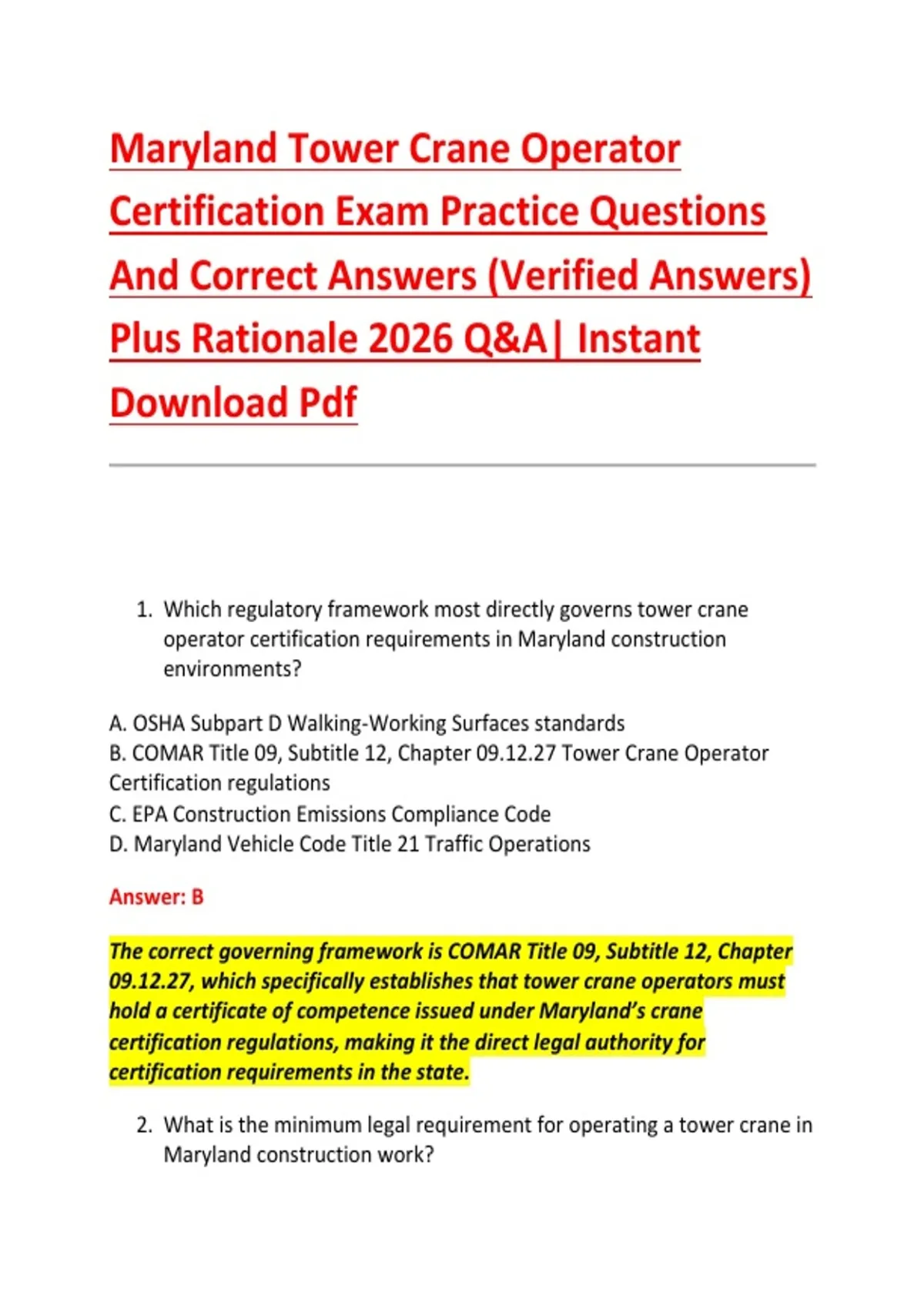 Maryland Tower Crane Operator Certification Exam Practice Questions And Correct Answers (Verified Answers) Plus Rationale 2026 Q&A| Instant Download Pdf

1. Which regulatory framework most directly governs tower crane operator certification requirements in Maryland construction environments?

A. OSHA Subpart D Walking-Working Surfaces standards
B. COMAR Title 09, Subtitle 12, Chapter 09.12.27 Tower Crane Operator Certification regulations
C. EPA Construction Emissions Compliance Code
D. Maryland Vehicle Code Title 21 Traffic Operations

Answer: B

The correct governing framework is COMAR Title 09, Subtitle 12, Chapter 09.12.27, which specifically establishes that tower crane operators must hold a certificate of competence issued under Maryland's crane certification regulations, making it the direct legal authority for certification requirements in the state.

2. What is the minimum legal requirement for operating a tower crane in Maryland construction work?